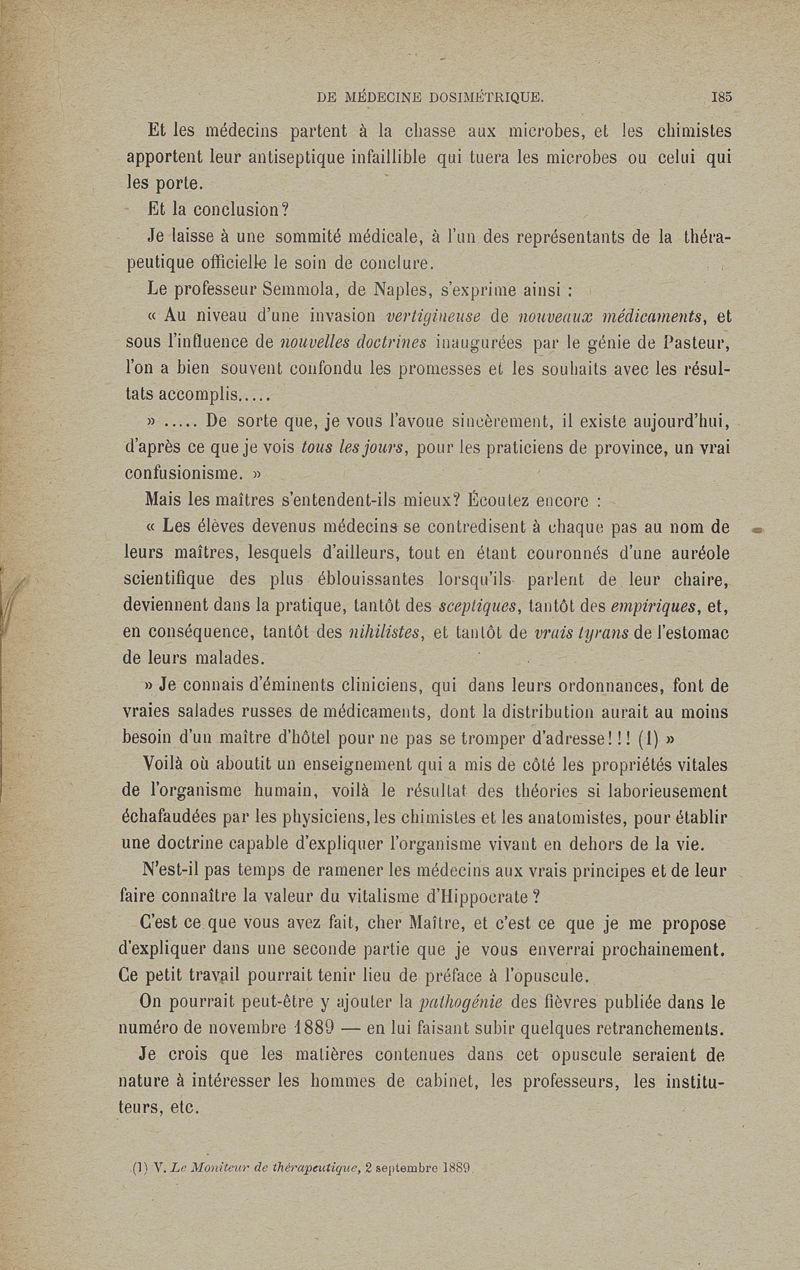 DE MÉDECINE DOSIMÉTRIQUE. 185

Et les médecins partent à la chasse aux microbes, et les chimistes apportent leur antiseptique infaillible qui tuera les microbes ou celui qui les porte.

Et la conclusion?

Je laisse à une sommité médicale, à l'un des représentants de la thérapeutique officielle le soin de conclure.

Le professeur Semmola, de Naples, s'exprime ainsi :

« Au niveau d'une invasion vertigineuse de nouveaux médicaments, et sous l'influence de nouvelles doctrines inaugurées par le génie de Pasteur, l'on a bien souvent confondu les promesses et les souhaits avec les résultats accomplis.....

» ..... De sorte que, je vous l'avoue sincèrement, il existe aujourd'hui, d'après ce que je vois tous les jours, pour les praticiens de province, un vrai confusionisme. »

Mais les maîtres s'entendent-ils mieux? Écoutez encore :

« Les élèves devenus médecins se contredisent à chaque pas au nom de leurs maîtres, lesquels d'ailleurs, tout en étant couronnés d'une auréole scientifique des plus éblouissantes lorsqu'ils parlent de leur chaire, deviennent dans la pratique, tantôt des sceptiques, tantôt des empiriques, et, en conséquence, tantôt des nihilistes, et tantôt de vrais tyrans de l'estomac de leurs malades.

» Je connais d'éminents cliniciens, qui dans leurs ordonnances, font de vraies salades russes de médicaments, dont la distribution aurait au moins besoin d'un maître d'hôtel pour ne pas se tromper d'adresse!!! (1) »

Voilà où aboutit un enseignement qui a mis de côté les propriétés vitales de l'organisme humain, voilà le résultat des théories si laborieusement échafaudées par les physiciens, les chimistes et les anatomistes, pour établir une doctrine capable d'expliquer l'organisme vivant en dehors de la vie.

N'est-il pas temps de ramener les médecins aux vrais principes et de leur faire connaître la valeur du vitalisme d'Hippocrate?

C'est ce que vous avez fait, cher Maître, et c'est ce que je me propose d'expliquer dans une seconde partie que je vous enverrai prochainement. Ce petit travail pourrait tenir lieu de préface à l'opuscule.

On pourrait peut-être y ajouter la pathogénie des fièvres publiée dans le numéro de novembre 1889 — en lui faisant subir quelques retranchements.

Je crois que les matières contenues dans cet opuscule seraient de nature à intéresser les hommes de cabinet, les professeurs, les instituteurs, etc.

(1) V. Le Moniteur de thérapeutique, 2 septembre 1889.